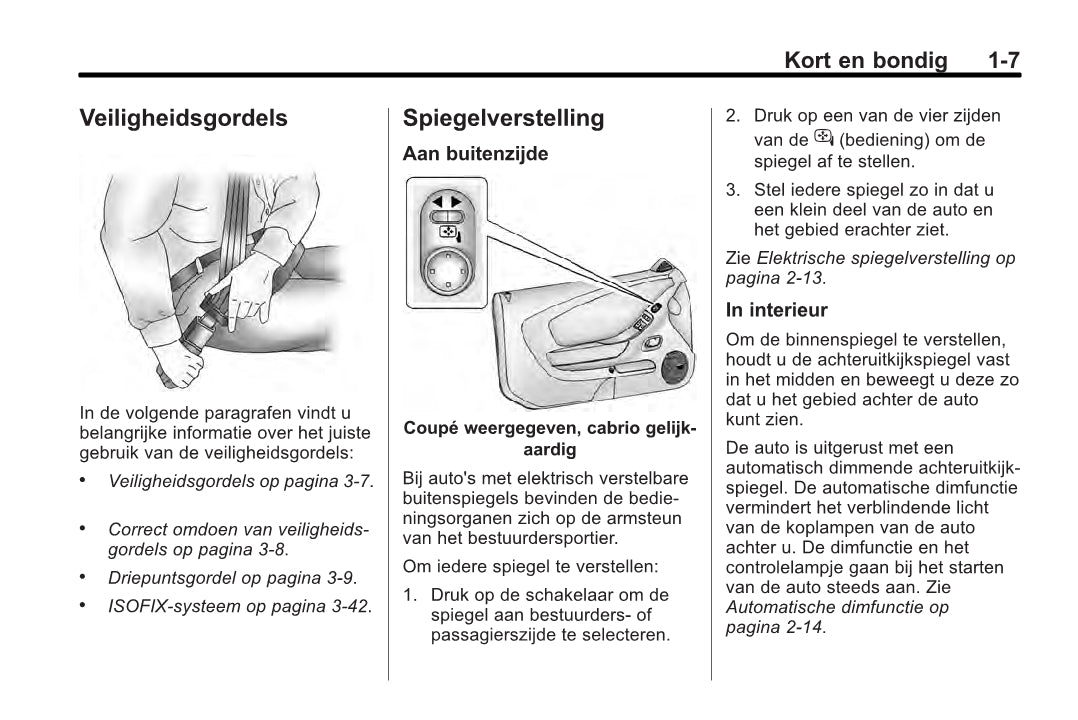 Kort en bondig 1-7

Veiligheidsgordels

In de volgende paragrafen vindt u belangrijke informatie over het juiste gebruik van de veiligheidsgordels:

• Veiligheidsgordels op pagina 3-7.

• Correct omdoen van veiligheidsgordels op pagina 3-8.

• Driepuntsgordel op pagina 3-9.

• ISOFIX-systeem op pagina 3-42.

Spiegelverstelling

Aan buitenzijde

Coupé weergegeven, cabrio gelijkaardig

Bij auto's met elektrisch verstelbare buitenspiegels bevinden de bedieningsorganen zich op de armsteun van het bestuurdersportier.

Om iedere spiegel te verstellen:

1. Druk op de schakelaar om de spiegel aan bestuurders- of passagierszijde te selecteren.

2. Druk op een van de vier zijden van de (bediening) om de spiegel af te stellen.

3. Stel iedere spiegel zo in dat u een klein deel van de auto en het gebied erachter ziet.

Zie Elektrische spiegelverstelling op pagina 2-13.

In interieur

Om de binnenspiegel te verstellen, houdt u de achteruitkijkspiegel vast in het midden en beweegt u deze zo dat u het gebied achter de auto kunt zien.

De auto is uitgerust met een automatisch dimmende achteruitkijkspiegel. De automatische dimfunctie vermindert het verblindende licht van de koplampen van de auto achter u. De dimfunctie en het controlelampje gaan bij het starten van de auto steeds aan. Zie Automatische dimfunctie op pagina 2-14.